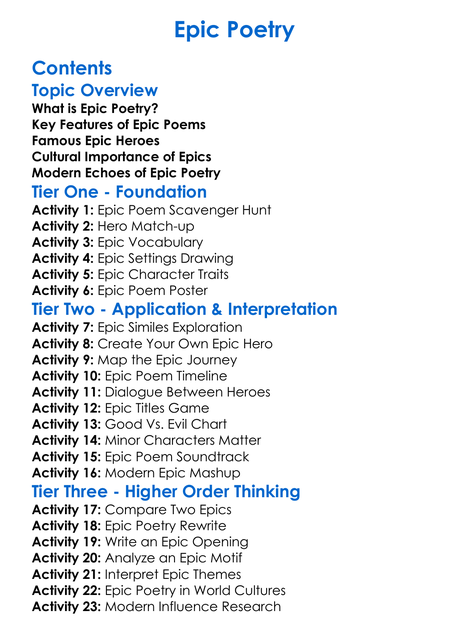 Epic Poetry

Contents

Topic Overview

What is Epic Poetry?
Key Features of Epic Poems
Famous Epic Heroes
Cultural Importance of Epics
Modern Echoes of Epic Poetry

Tier One - Foundation

Activity 1: Epic Poem Scavenger Hunt
Activity 2: Hero Match-up
Activity 3: Epic Vocabulary
Activity 4: Epic Settings Drawing
Activity 5: Epic Character Traits
Activity 6: Epic Poem Poster

Tier Two - Application & Interpretation

Activity 7: Epic Similes Exploration
Activity 8: Create Your Own Epic Hero
Activity 9: Map the Epic Journey
Activity 10: Epic Poem Timeline
Activity 11: Dialogue Between Heroes
Activity 12: Epic Titles Game
Activity 13: Good Vs. Evil Chart
Activity 14: Minor Characters Matter
Activity 15: Epic Poem Soundtrack
Activity 16: Modern Epic Mashup

Tier Three - Higher Order Thinking

Activity 17: Compare Two Epics
Activity 18: Epic Poetry Rewrite
Activity 19: Write an Epic Opening
Activity 20: Analyze an Epic Motif
Activity 21: Interpret Epic Themes
Activity 22: Epic Poetry in World Cultures
Activity 23: Modern Influence Research